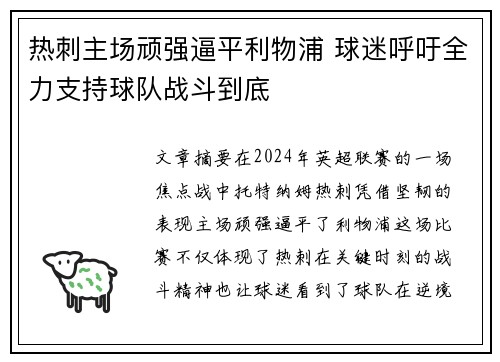 热刺主场顽强逼平利物浦 球迷呼吁全力支持球队战斗到底

文章摘要在2024年英超联赛的一场焦点战中托特纳姆热刺凭借坚韧的表现主场顽强逼平了利物浦这场比赛不仅体现了热刺在关键时刻的战斗精神也让球迷看到了球队在逆境